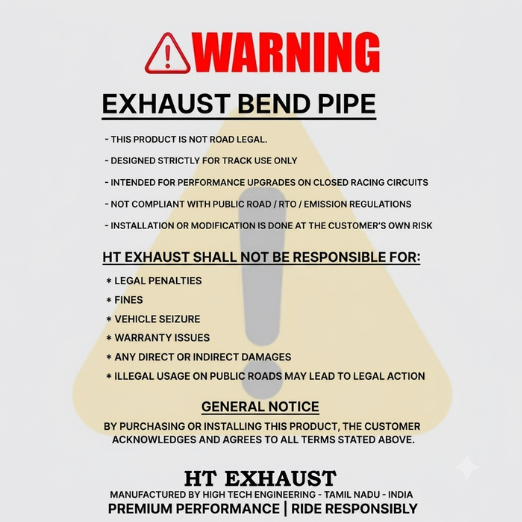 WARNING

EXHAUST BEND PIPE

- THIS PRODUCT IS NOT ROAD LEGAL.

- DESIGNED STRICTLY FOR TRACK USE ONLY

- INTENDED FOR PERFORMANCE UPGRADES ON CLOSED RACING CIRCUITS

- NOT COMPLIANT WITH PUBLIC ROAD / RTO / EMISSION REGULATIONS

- INSTALLATION OR MODIFICATION IS DONE AT THE CUSTOMER'S OWN RISK

HT EXHAUST SHALL NOT BE RESPONSIBLE FOR:

* LEGAL PENALTIES
* FINES
* VEHICLE SEIZURE
* WARRANTY ISSUES
* ANY DIRECT OR INDIRECT DAMAGES
* ILLEGAL USAGE ON PUBLIC ROADS MAY LEAD TO LEGAL ACTION

GENERAL NOTICE

BY PURCHASING OR INSTALLING THIS PRODUCT, THE CUSTOMER ACKNOWLEDGES AND AGREES TO ALL TERMS STATED ABOVE.

HT EXHAUST

MANUFACTURED BY HIGH TECH ENGINEERING - TAMIL NADU - INDIA

PREMIUM PERFORMANCE | RIDE RESPONSIBLY